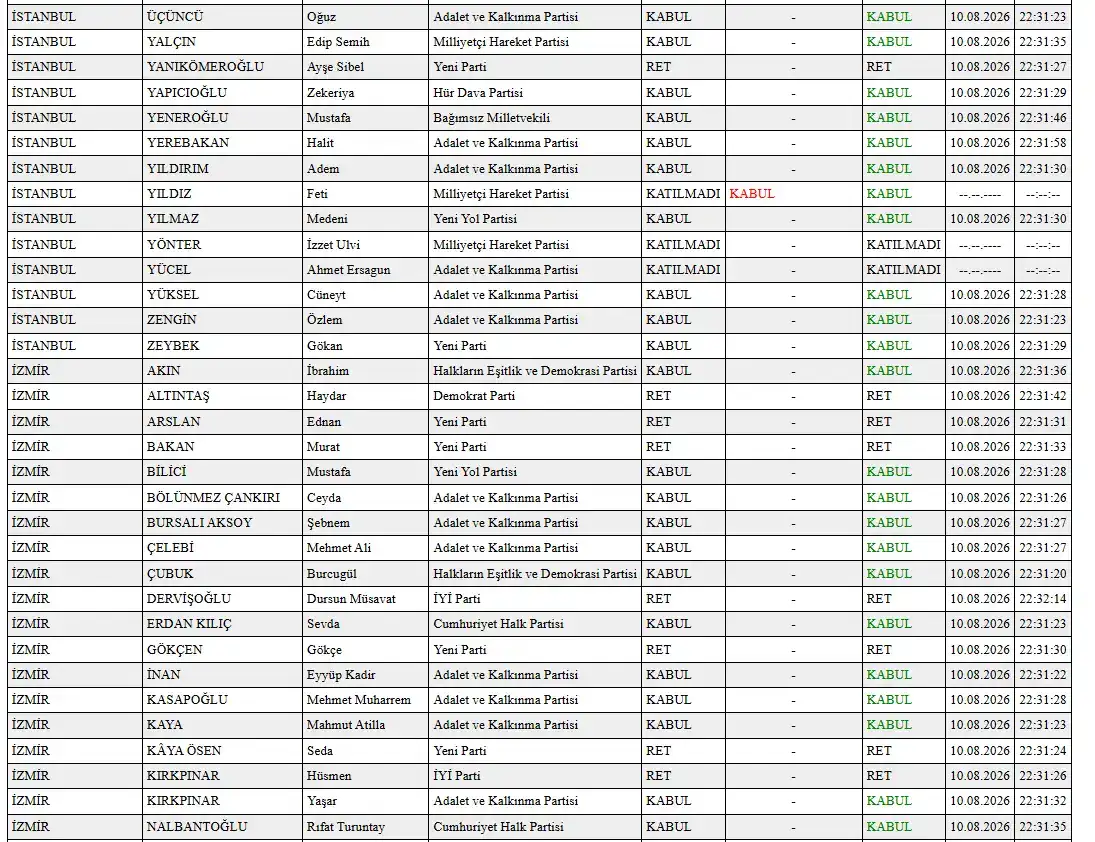 | İSTANBUL | ÜÇÜNCÜ | Oğuz | Adalet ve Kalkınma Partisi | KABUL | - | KABUL | 10.08.2026 | 22:31:23 |
|---|---|---|---|---|---|---|---|---|
| İSTANBUL | YALÇIN | Edip Semih | Milliyetçi Hareket Partisi | KABUL | - | KABUL | 10.08.2026 | 22:31:35 |
| İSTANBUL | YANIKÖMEROĞLU | Ayşe Sibel | Yeni Parti | RET | - | RET | 10.08.2026 | 22:31:27 |
| İSTANBUL | YAPICIOĞLU | Zekeriya | Hür Dava Partisi | KABUL | - | KABUL | 10.08.2026 | 22:31:29 |
| İSTANBUL | YENEROĞLU | Mustafa | Bağımsız Milletvekili | KABUL | - | KABUL | 10.08.2026 | 22:31:46 |
| İSTANBUL | YEREBAKAN | Halit | Adalet ve Kalkınma Partisi | KABUL | - | KABUL | 10.08.2026 | 22:31:58 |
| İSTANBUL | YILDIRIM | Adem | Adalet ve Kalkınma Partisi | KABUL | - | KABUL | 10.08.2026 | 22:31:30 |
| İSTANBUL | YILDIZ | Feti | Milliyetçi Hareket Partisi | KATILMADI | KABUL | KABUL | --.--.---- | --:--:-- |
| İSTANBUL | YILMAZ | Medeni | Yeni Yol Partisi | KABUL | - | KABUL | 10.08.2026 | 22:31:30 |
| İSTANBUL | YÖNTER | İzzet Ulvi | Milliyetçi Hareket Partisi | KATILMADI | - | KATILMADI | --.--.---- | --:--:-- |
| İSTANBUL | YÜCEL | Ahmet Ersagun | Adalet ve Kalkınma Partisi | KATILMADI | - | KATILMADI | --.--.---- | --:--:-- |
| İSTANBUL | YÜKSEL | Cüneyt | Adalet ve Kalkınma Partisi | KABUL | - | KABUL | 10.08.2026 | 22:31:28 |
| İSTANBUL | ZENGİN | Özlem | Adalet ve Kalkınma Partisi | KABUL | - | KABUL | 10.08.2026 | 22:31:23 |
| İSTANBUL | ZEYBEK | Gökan | Yeni Parti | KABUL | - | KABUL | 10.08.2026 | 22:31:29 |
| İZMİR | AKIN | İbrahim | Halkların Eşitlik ve Demokrasi Partisi | KABUL | - | KABUL | 10.08.2026 | 22:31:36 |
| İZMİR | ALTINTAŞ | Haydar | Demokrat Parti | RET | - | RET | 10.08.2026 | 22:31:42 |
| İZMİR | ARSLAN | Ednan | Yeni Parti | RET | - | RET | 10.08.2026 | 22:31:31 |
| İZMİR | BAKAN | Murat | Yeni Parti | RET | - | RET | 10.08.2026 | 22:31:33 |
| İZMİR | BİLİCİ | Mustafa | Yeni Yol Partisi | KABUL | - | KABUL | 10.08.2026 | 22:31:28 |
| İZMİR | BÖLÜNMEZ ÇANKIRI | Ceyda | Adalet ve Kalkınma Partisi | KABUL | - | KABUL | 10.08.2026 | 22:31:26 |
| İZMİR | BURSALI AKSOY | Şebnem | Adalet ve Kalkınma Partisi | KABUL | - | KABUL | 10.08.2026 | 22:31:27 |
| İZMİR | ÇELEBİ | Mehmet Ali | Adalet ve Kalkınma Partisi | KABUL | - | KABUL | 10.08.2026 | 22:31:27 |
| İZMİR | ÇUBUK | Burcugül | Halkların Eşitlik ve Demokrasi Partisi | KABUL | - | KABUL | 10.08.2026 | 22:31:20 |
| İZMİR | DERVİŞOĞLU | Dursun Müsavat | İYİ Parti | RET | - | RET | 10.08.2026 | 22:32:14 |
| İZMİR | ERDAN KILIÇ | Sevda | Cumhuriyet Halk Partisi | KABUL | - | KABUL | 10.08.2026 | 22:31:23 |
| İZMİR | GÖKÇEN | Gökçe | Yeni Parti | RET | - | RET | 10.08.2026 | 22:31:30 |
| İZMİR | İNAN | Eyyüp Kadir | Adalet ve Kalkınma Partisi | KABUL | - | KABUL | 10.08.2026 | 22:31:22 |
| İZMİR | KASAPOĞLU | Mehmet Muharrem | Adalet ve Kalkınma Partisi | KABUL | - | KABUL | 10.08.2026 | 22:31:28 |
| İZMİR | KAYA | Mahmut Atilla | Adalet ve Kalkınma Partisi | KABUL | - | KABUL | 10.08.2026 | 22:31:23 |
| İZMİR | KÂYA ÖSEN | Seda | Yeni Parti | RET | - | RET | 10.08.2026 | 22:31:24 |
| İZMİR | KIRKPINAR | Hüsmen | İYİ Parti | RET | - | RET | 10.08.2026 | 22:31:26 |
| İZMİR | KIRKPINAR | Yaşar | Adalet ve Kalkınma Partisi | KABUL | - | KABUL | 10.08.2026 | 22:31:32 |
| İZMİR | NALBANTOĞLU | Rıfat Turuntay | Cumhuriyet Halk Partisi | KABUL | - | KABUL | 10.08.2026 | 22:31:35 |